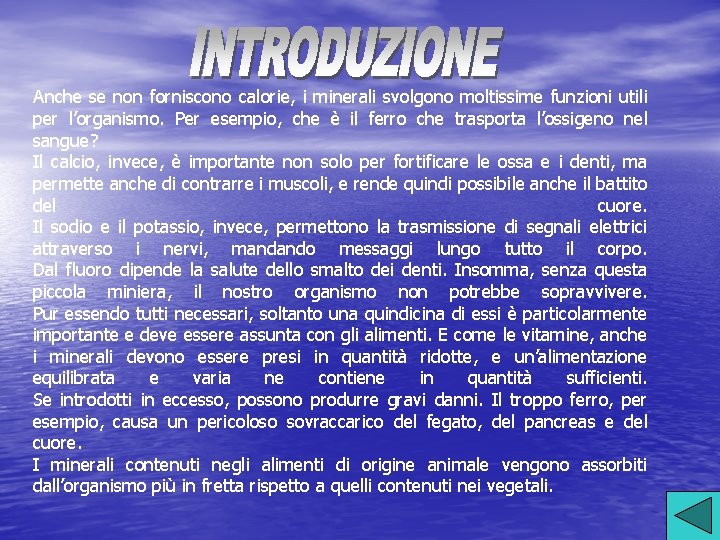 INTRODUZIONE

Anche se non forniscono calorie, i minerali svolgono moltissime funzioni utili per l'organismo. Per esempio, che è il ferro che trasporta l'ossigeno nel sangue?
Il calcio, invece, è importante non solo per fortificare le ossa e i denti, ma permette anche di contrarre i muscoli, e rende quindi possibile anche il battito del cuore.
Il sodio e il potassio, invece, permettono la trasmissione di segnali elettrici attraverso i nervi, mandando messaggi lungo tutto il corpo.
Dal fluoro dipende la salute dello smalto dei denti. Insomma, senza questa piccola miniera, il nostro organismo non potrebbe sopravvivere.
Pur essendo tutti necessari, soltanto una quindicina di essi è particolarmente importante e deve essere assunta con gli alimenti. E come le vitamine, anche i minerali devono essere presi in quantità ridotte, e un'alimentazione equilibrata e varia ne contiene in quantità sufficienti.
Se introdotti in eccesso, possono produrre gravi danni. Il troppo ferro, per esempio, causa un pericoloso sovraccarico del fegato, del pancreas e del cuore.
I minerali contenuti negli alimenti di origine animale vengono assorbiti dall'organismo più in fretta rispetto a quelli contenuti nei vegetali.